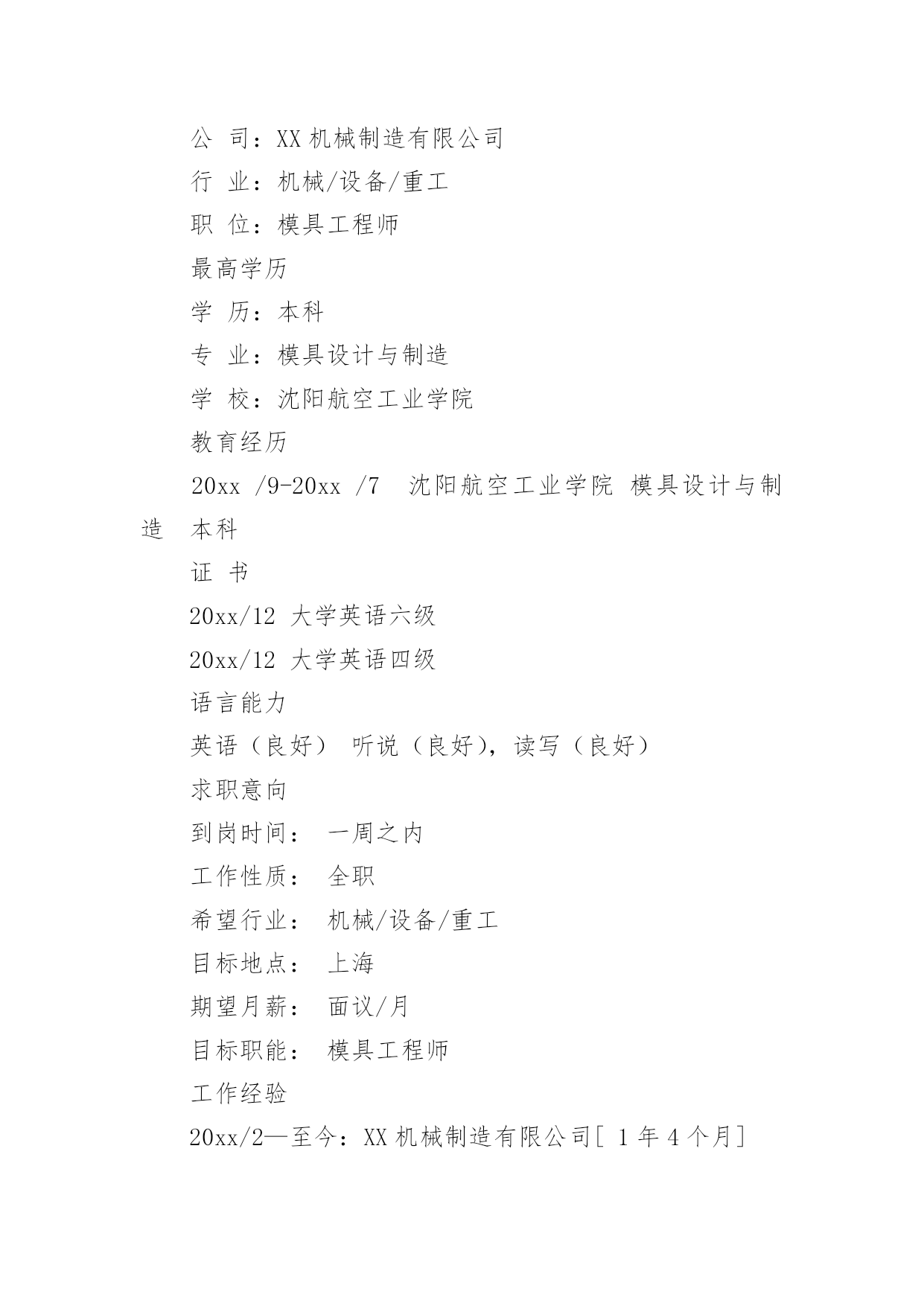 公 司：XX 机械制造有限公司

行 业：机械/设备/重工

职 位：模具工程师

最高学历

学 历：本科

专 业：模具设计与制造

学 校：沈阳航空工业学院

教育经历

20xx /9-20xx /7 沈阳航空工业学院 模具设计与制造 本科

证 书

20xx/12 大学英语六级

20xx/12 大学英语四级

语言能力

英语（良好） 听说（良好），读写（良好）

求职意向

到岗时间： 一周之内

工作性质： 全职

希望行业： 机械/设备/重工

目标地点： 上海

期望月薪： 面议/月

目标职能： 模具工程师

工作经验

20xx/2—至今：XX 机械制造有限公司[ 1 年 4 个月]